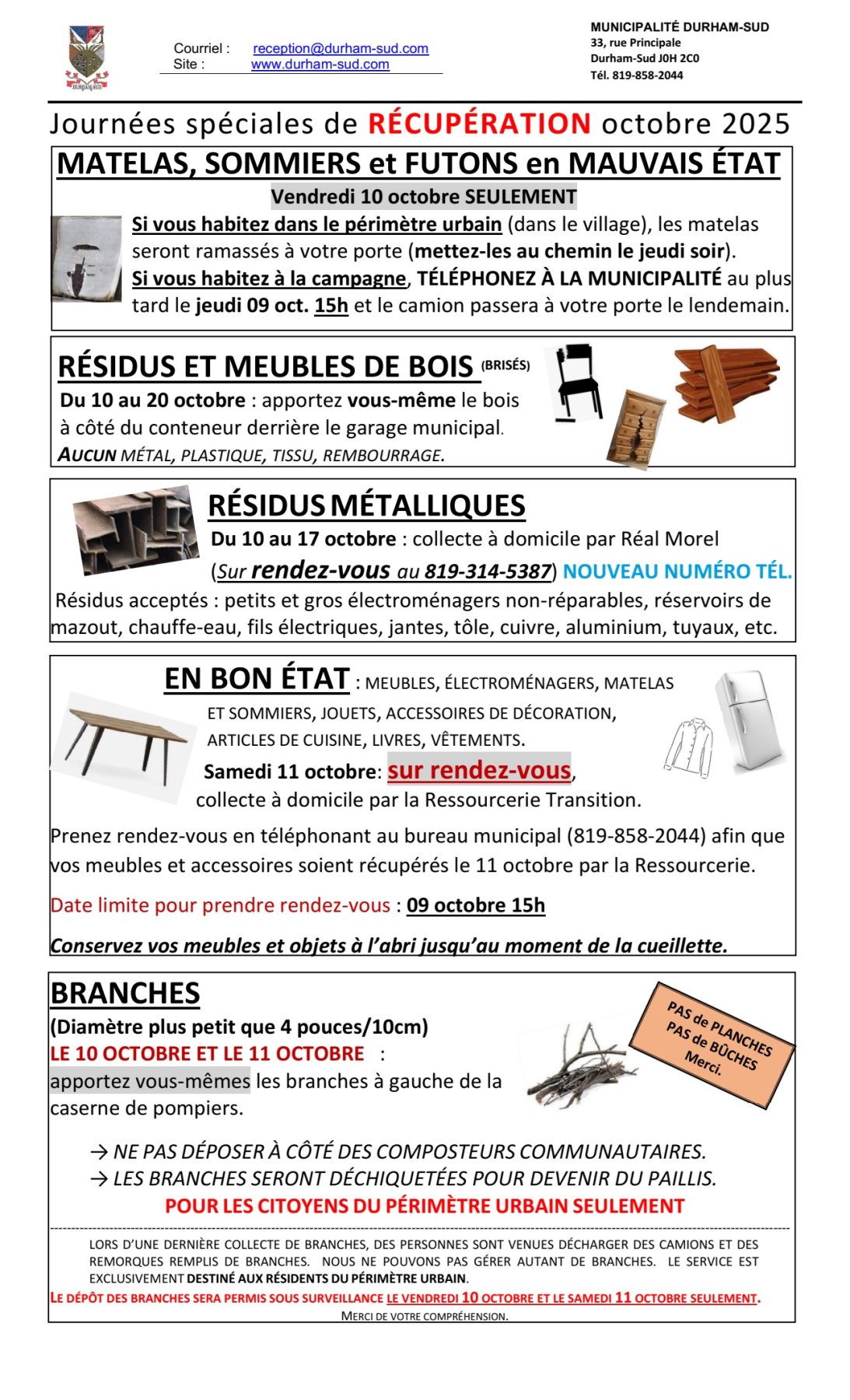 DURHAM-SUD

Courriel : reception@durham-sud.com
Site : www.durham-sud.com

MUNICIPALITÉ DURHAM-SUD
33, rue Principale
Durham-Sud J0H 2C0
Tél. 819-858-2044

Journées spéciales de RÉCUPÉRATION octobre 2025

MATELAS, SOMMIERS et FUTONS en MAUVAIS ÉTAT
Vendredi 10 octobre SEULEMENT
Si vous habitez dans le périmètre urbain (dans le village), les matelas seront ramassés à votre porte (mettez-les au chemin le jeudi soir).
Si vous habitez à la campagne, TÉLÉPHONEZ À LA MUNICIPALITÉ au plus tard le jeudi 09 oct. 15h et le camion passera à votre porte le lendemain.

RÉSIDUS ET MEUBLES DE BOIS (BRISÉS)
Du 10 au 20 octobre : apportez vous-même le bois à côté du conteneur derrière le garage municipal.
AUCUN MÉTAL, PLASTIQUE, TISSU, REMBOURRAGE.

RÉSIDUS MÉTALLIQUES
Du 10 au 17 octobre : collecte à domicile par Réal Morel
(Sur rendez-vous au 819-314-5387) NOUVEAU NUMÉRO TÉL.
Résidus acceptés : petits et gros électroménagers non-réparables, réservoirs de mazout, chauffe-eau, fils électriques, jantes, tôle, cuivre, aluminium, tuyaux, etc.

EN BON ÉTAT : MEUBLES, ÉLECTROMÉNAGERS, MATELAS ET SOMMIERS, JOUETS, ACCESSOIRES DE DÉCORATION, ARTICLES DE CUISINE, LIVRES, VÊTEMENTS.
Samedi 11 octobre: sur rendez-vous, collecte à domicile par la Ressourcerie Transition.
Prenez rendez-vous en téléphonant au bureau municipal (819-858-2044) afin que vos meubles et accessoires soient récupérés le 11 octobre par la Ressourcerie.
Date limite pour prendre rendez-vous : 09 octobre 15h
Conservez vos meubles et objets à l'abri jusqu'au moment de la cueillette.

BRANCHES
(Diamètre plus petit que 4 pouces/10cm)
LE 10 OCTOBRE ET LE 11 OCTOBRE :
apportez vous-mêmes les branches à gauche de la caserne de pompiers.

PAS de PLANCHES
PAS de BÛCHES
Merci.

→ NE PAS DÉPOSER À CÔTÉ DES COMPOSTEURS COMMUNAUTAIRES.
→ LES BRANCHES SERONT DÉCHIQUETÉES POUR DEVENIR DU PAILLIS.
POUR LES CITOYENS DU PÉRIMÈTRE URBAIN SEULEMENT

LORS D'UNE DERNIÈRE COLLECTE DE BRANCHES, DES PERSONNES SONT VENUES DÉCHARGER DES CAMIONS ET DES REMORQUES REMPLIS DE BRANCHES. NOUS NE POUVONS PAS GÉRER AUTANT DE BRANCHES. LE SERVICE EST EXCLUSIVEMENT DESTINÉ AUX RÉSIDENTS DU PÉRIMÈTRE URBAIN.
LE DÉPÔT DES BRANCHES SERA PERMIS SOUS SURVEILLANCE LE VENDREDI 10 OCTOBRE ET LE SAMEDI 11 OCTOBRE SEULEMENT.
MERCI DE VOTRE COMPRÉHENSION.